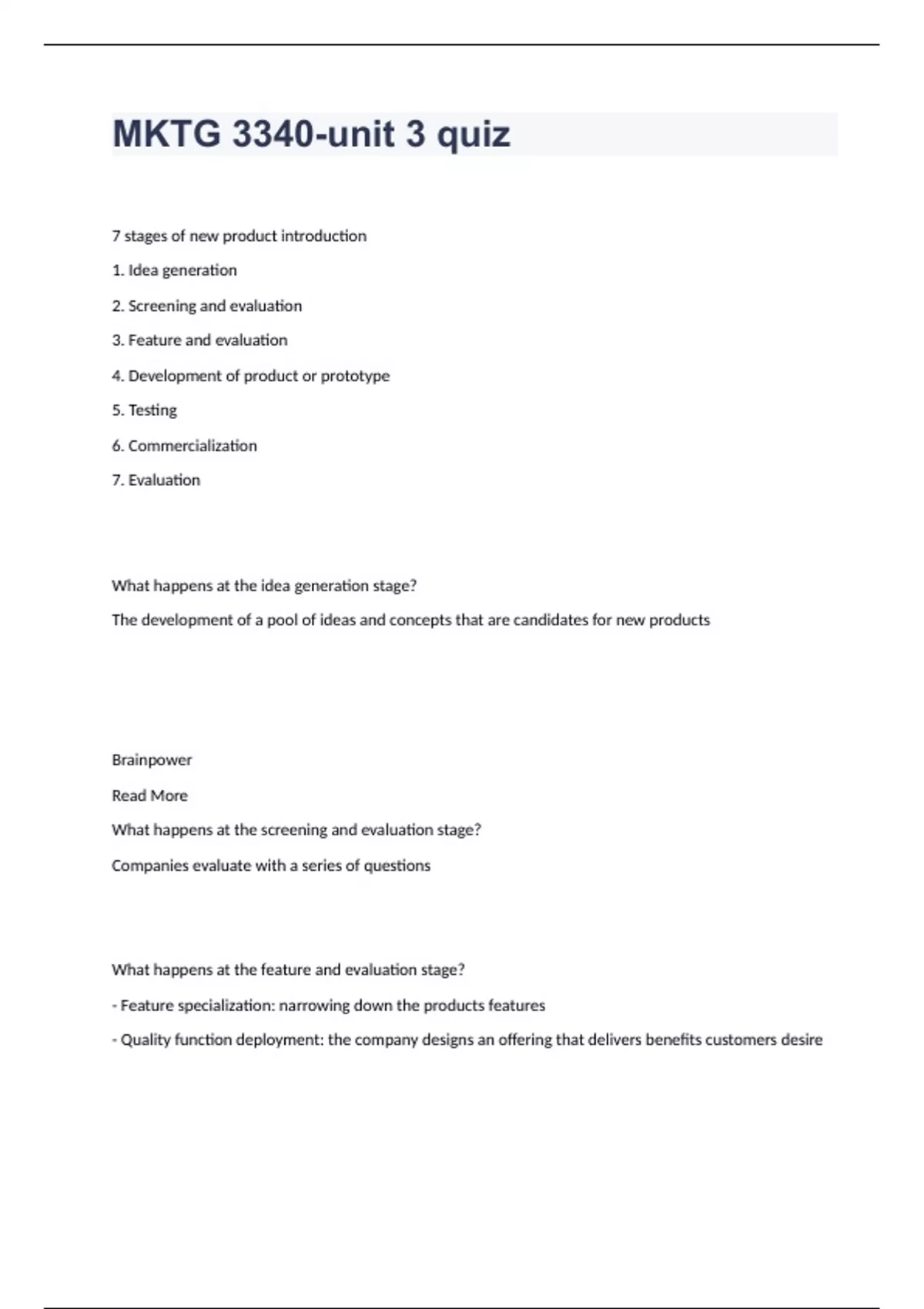 MKTG 3340-unit 3 quiz

7 stages of new product introduction

1. Idea generation

2. Screening and evaluation

3. Feature and evaluation

4. Development of product or prototype

5. Testing

6. Commercialization

7. Evaluation

What happens at the idea generation stage?

The development of a pool of ideas and concepts that are candidates for new products

Brainpower

Read More

What happens at the screening and evaluation stage?

Companies evaluate with a series of questions

What happens at the feature and evaluation stage?

- Feature specialization: narrowing down the products features

- Quality function deployment: the company designs an offering that delivers benefits customers desire